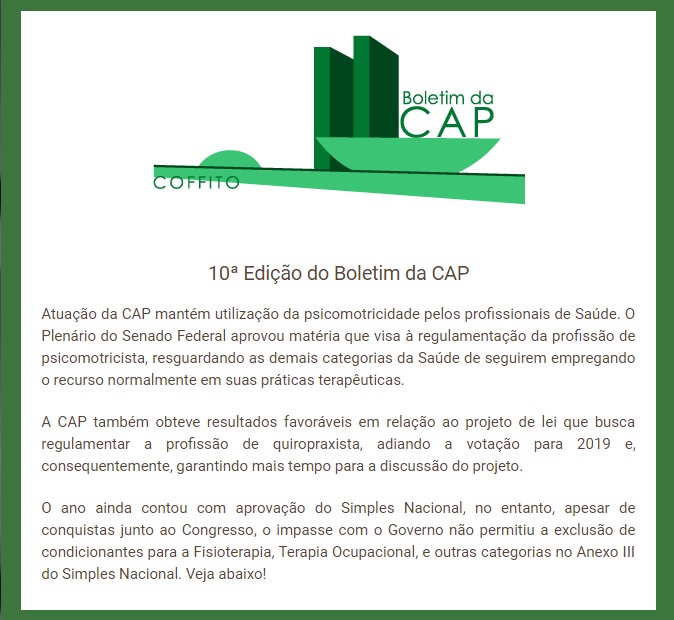 Boletim da
CAP

COFFITO

10ª Edição do Boletim da CAP

Atuação da CAP mantém utilização da psicomotricidade pelos profissionais de Saúde. O Plenário do Senado Federal aprovou matéria que visa à regulamentação da profissão de psicomotricista, resguardando as demais categorias da Saúde de seguirem empregando o recurso normalmente em suas práticas terapêuticas.

A CAP também obteve resultados favoráveis em relação ao projeto de lei que busca regulamentar a profissão de quiropraxista, adiando a votação para 2019 e, consequentemente, garantindo mais tempo para a discussão do projeto.

O ano ainda contou com aprovação do Simples Nacional, no entanto, apesar de conquistas junto ao Congresso, o impasse com o Governo não permitiu a exclusão de condicionantes para a Fisioterapia, Terapia Ocupacional, e outras categorias no Anexo III do Simples Nacional. Veja abaixo!